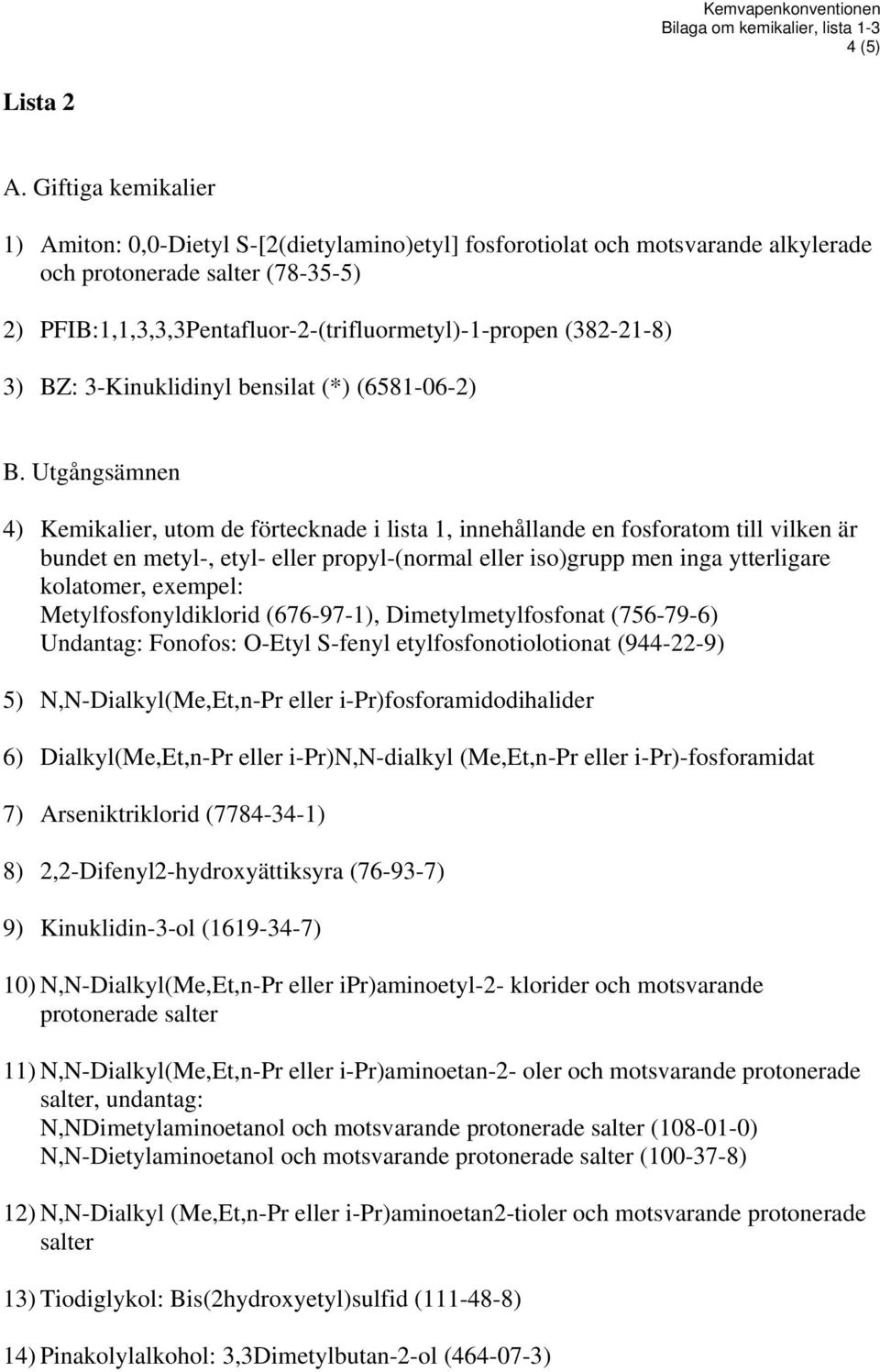 Kemvapenkonventionen
Bilaga om kemikalier, lista 1-3
4 (5)

Lista 2

A. Giftiga kemikalier

1) Amiton: 0,0-Dietyl S-[2(dietylamino)etyl] fosforotiolat och motsvarande alkylerade och protonerade salter (78-35-5)

2) PFIB:1,1,3,3,3Pentafluor-2-(trifluormetyl)-1-propen (382-21-8)

3) BZ: 3-Kinuklidinyl bensilat (*) (6581-06-2)

B. Utgångsämnen

4) Kemikalier, utom de förtecknade i lista 1, innehållande en fosforatom till vilken är bundet en metyl-, etyl- eller propyl-(normal eller iso)grupp men inga ytterligare kolatomer, exempel:
Metylfosfonyldiklorid (676-97-1), Dimetylmetylfosfonat (756-79-6)
Undantag: Fonofos: O-Etyl S-fenyl etylfosfonotiolotionat (944-22-9)

5) N,N-Dialkyl(Me,Et,n-Pr eller i-Pr)fosforamidodihalider

6) Dialkyl(Me,Et,n-Pr eller i-Pr)N,N-dialkyl (Me,Et,n-Pr eller i-Pr)-fosforamidat

7) Arseniktriklorid (7784-34-1)

8) 2,2-Difenyl2-hydroxyättiksyra (76-93-7)

9) Kinuklidin-3-ol (1619-34-7)

10) N,N-Dialkyl(Me,Et,n-Pr eller ipr)aminoetyl-2- klorider och motsvarande protonerade salter

11) N,N-Dialkyl(Me,Et,n-Pr eller i-Pr)aminoetan-2- oler och motsvarande protonerade salter, undantag:
N,NDimetylaminoetanol och motsvarande protonerade salter (108-01-0)
N,N-Dietylaminoetanol och motsvarande protonerade salter (100-37-8)

12) N,N-Dialkyl (Me,Et,n-Pr eller i-Pr)aminoetan2-tioler och motsvarande protonerade salter

13) Tiodiglykol: Bis(2hydroxyetyl)sulfid (111-48-8)

14) Pinakolylalkohol: 3,3Dimetylbutan-2-ol (464-07-3)